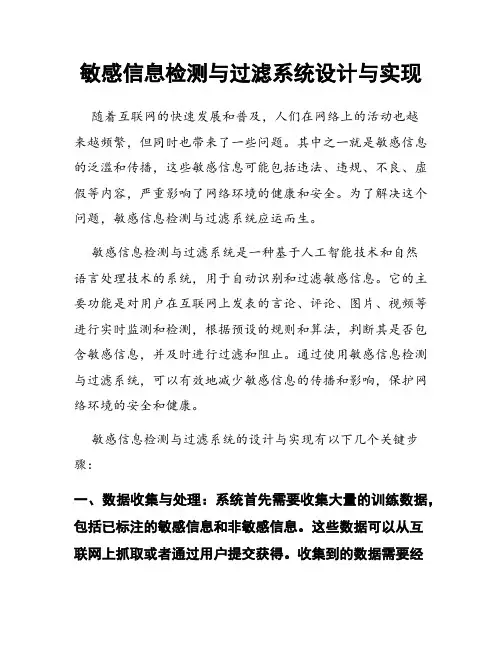 敏感信息检测与过滤系统设计与实现

随着互联网的快速发展和普及，人们在网络上的活动也越来越频繁，但同时也带来了一些问题。其中之一就是敏感信息的泛滥和传播，这些敏感信息可能包括违法、违规、不良、虚假等内容，严重影响了网络环境的健康和安全。为了解决这个问题，敏感信息检测与过滤系统应运而生。

敏感信息检测与过滤系统是一种基于人工智能技术和自然语言处理技术的系统，用于自动识别和过滤敏感信息。它的主要功能是对用户在互联网上发表的言论、评论、图片、视频等进行实时监测和检测，根据预设的规则和算法，判断其是否包含敏感信息，并及时进行过滤和阻止。通过使用敏感信息检测与过滤系统，可以有效地减少敏感信息的传播和影响，保护网络环境的安全和健康。

敏感信息检测与过滤系统的设计与实现有以下几个关键步骤：

一、数据收集与处理：系统首先需要收集大量的训练数据，包括已标注的敏感信息和非敏感信息。这些数据可以从互联网上抓取或者通过用户提交获得。收集到的数据需要经